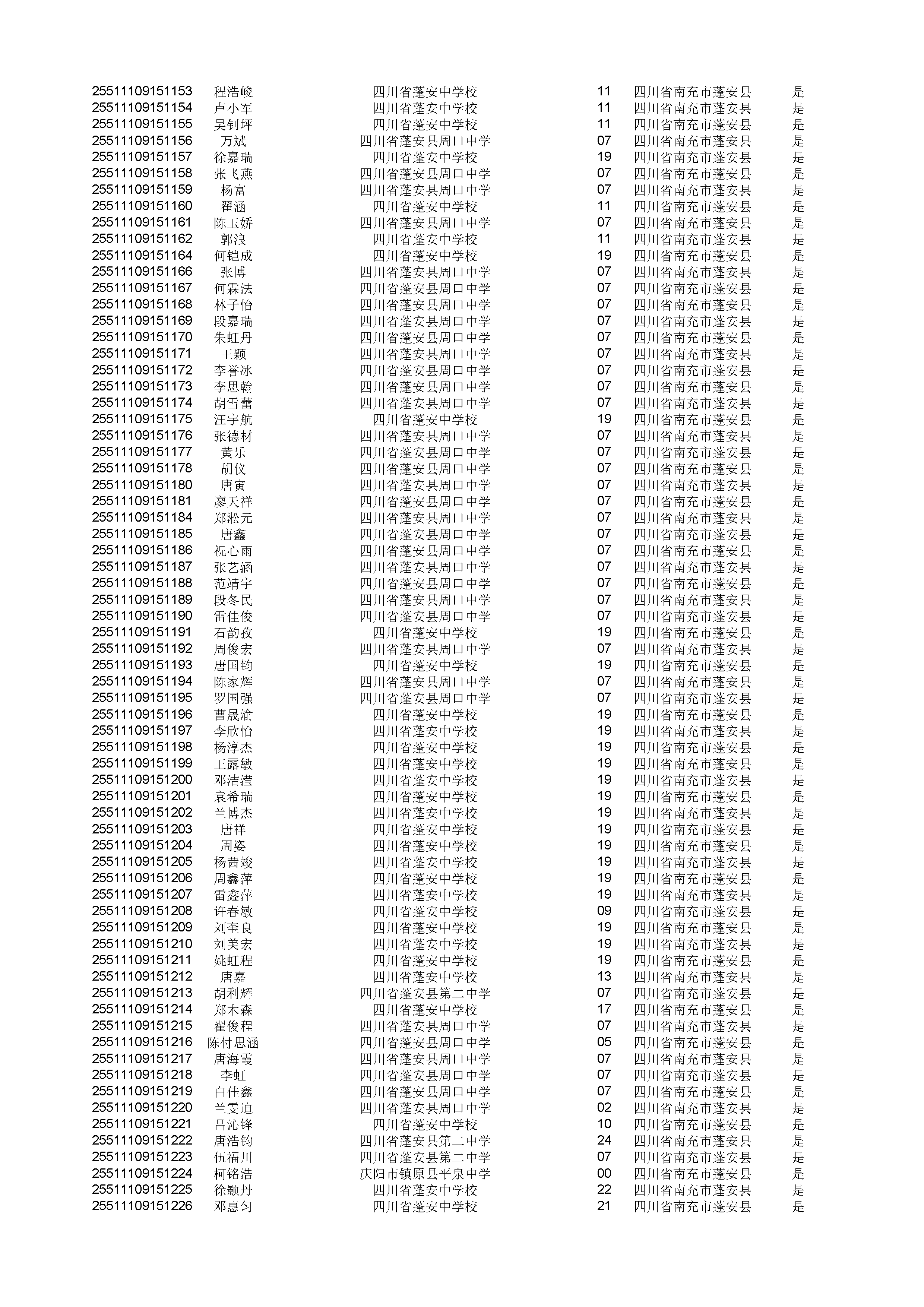 | | | | | | |
|---|---|---|---|---|---|
| 25511109151153 | 程浩峻 | 四川省蓬安中学校 | 11 | 四川省南充市蓬安县 | 是 |
| 25511109151154 | 卢小军 | 四川省蓬安中学校 | 11 | 四川省南充市蓬安县 | 是 |
| 25511109151155 | 吴钊坪 | 四川省蓬安中学校 | 11 | 四川省南充市蓬安县 | 是 |
| 25511109151156 | 万斌 | 四川省蓬安县周口中学 | 07 | 四川省南充市蓬安县 | 是 |
| 25511109151157 | 徐嘉瑞 | 四川省蓬安中学校 | 19 | 四川省南充市蓬安县 | 是 |
| 25511109151158 | 张飞燕 | 四川省蓬安县周口中学 | 07 | 四川省南充市蓬安县 | 是 |
| 25511109151159 | 杨富 | 四川省蓬安县周口中学 | 07 | 四川省南充市蓬安县 | 是 |
| 25511109151160 | 翟涵 | 四川省蓬安中学校 | 11 | 四川省南充市蓬安县 | 是 |
| 25511109151161 | 陈玉娇 | 四川省蓬安县周口中学 | 07 | 四川省南充市蓬安县 | 是 |
| 25511109151162 | 郭浪 | 四川省蓬安中学校 | 11 | 四川省南充市蓬安县 | 是 |
| 25511109151164 | 何铠成 | 四川省蓬安中学校 | 19 | 四川省南充市蓬安县 | 是 |
| 25511109151166 | 张博 | 四川省蓬安县周口中学 | 07 | 四川省南充市蓬安县 | 是 |
| 25511109151167 | 何霖法 | 四川省蓬安县周口中学 | 07 | 四川省南充市蓬安县 | 是 |
| 25511109151168 | 林子怡 | 四川省蓬安县周口中学 | 07 | 四川省南充市蓬安县 | 是 |
| 25511109151169 | 段嘉瑞 | 四川省蓬安县周口中学 | 07 | 四川省南充市蓬安县 | 是 |
| 25511109151170 | 朱虹丹 | 四川省蓬安县周口中学 | 07 | 四川省南充市蓬安县 | 是 |
| 25511109151171 | 王颖 | 四川省蓬安县周口中学 | 07 | 四川省南充市蓬安县 | 是 |
| 25511109151172 | 李誉冰 | 四川省蓬安县周口中学 | 07 | 四川省南充市蓬安县 | 是 |
| 25511109151173 | 李思翰 | 四川省蓬安县周口中学 | 07 | 四川省南充市蓬安县 | 是 |
| 25511109151174 | 胡雪蕾 | 四川省蓬安县周口中学 | 07 | 四川省南充市蓬安县 | 是 |
| 25511109151175 | 汪宇航 | 四川省蓬安中学校 | 19 | 四川省南充市蓬安县 | 是 |
| 25511109151176 | 张德材 | 四川省蓬安县周口中学 | 07 | 四川省南充市蓬安县 | 是 |
| 25511109151177 | 黄乐 | 四川省蓬安县周口中学 | 07 | 四川省南充市蓬安县 | 是 |
| 25511109151178 | 胡仪 | 四川省蓬安县周口中学 | 07 | 四川省南充市蓬安县 | 是 |
| 25511109151180 | 唐寅 | 四川省蓬安县周口中学 | 07 | 四川省南充市蓬安县 | 是 |
| 25511109151181 | 廖天祥 | 四川省蓬安县周口中学 | 07 | 四川省南充市蓬安县 | 是 |
| 25511109151184 | 郑淞元 | 四川省蓬安县周口中学 | 07 | 四川省南充市蓬安县 | 是 |
| 25511109151185 | 唐鑫 | 四川省蓬安县周口中学 | 07 | 四川省南充市蓬安县 | 是 |
| 25511109151186 | 祝心雨 | 四川省蓬安县周口中学 | 07 | 四川省南充市蓬安县 | 是 |
| 25511109151187 | 张艺涵 | 四川省蓬安县周口中学 | 07 | 四川省南充市蓬安县 | 是 |
| 25511109151188 | 范靖宇 | 四川省蓬安县周口中学 | 07 | 四川省南充市蓬安县 | 是 |
| 25511109151189 | 段冬民 | 四川省蓬安县周口中学 | 07 | 四川省南充市蓬安县 | 是 |
| 25511109151190 | 雷佳俊 | 四川省蓬安县周口中学 | 07 | 四川省南充市蓬安县 | 是 |
| 25511109151191 | 石韵孜 | 四川省蓬安中学校 | 19 | 四川省南充市蓬安县 | 是 |
| 25511109151192 | 周俊宏 | 四川省蓬安县周口中学 | 07 | 四川省南充市蓬安县 | 是 |
| 25511109151193 | 唐国钧 | 四川省蓬安中学校 | 19 | 四川省南充市蓬安县 | 是 |
| 25511109151194 | 陈家辉 | 四川省蓬安县周口中学 | 07 | 四川省南充市蓬安县 | 是 |
| 25511109151195 | 罗国强 | 四川省蓬安县周口中学 | 07 | 四川省南充市蓬安县 | 是 |
| 25511109151196 | 曹晟渝 | 四川省蓬安中学校 | 19 | 四川省南充市蓬安县 | 是 |
| 25511109151197 | 李欣怡 | 四川省蓬安中学校 | 19 | 四川省南充市蓬安县 | 是 |
| 25511109151198 | 杨淳杰 | 四川省蓬安中学校 | 19 | 四川省南充市蓬安县 | 是 |
| 25511109151199 | 王露敏 | 四川省蓬安中学校 | 19 | 四川省南充市蓬安县 | 是 |
| 25511109151200 | 邓洁滢 | 四川省蓬安中学校 | 19 | 四川省南充市蓬安县 | 是 |
| 25511109151201 | 袁希瑞 | 四川省蓬安中学校 | 19 | 四川省南充市蓬安县 | 是 |
| 25511109151202 | 兰博杰 | 四川省蓬安中学校 | 19 | 四川省南充市蓬安县 | 是 |
| 25511109151203 | 唐祥 | 四川省蓬安中学校 | 19 | 四川省南充市蓬安县 | 是 |
| 25511109151204 | 周姿 | 四川省蓬安中学校 | 19 | 四川省南充市蓬安县 | 是 |
| 25511109151205 | 杨茜竣 | 四川省蓬安中学校 | 19 | 四川省南充市蓬安县 | 是 |
| 25511109151206 | 周鑫萍 | 四川省蓬安中学校 | 19 | 四川省南充市蓬安县 | 是 |
| 25511109151207 | 雷鑫萍 | 四川省蓬安中学校 | 19 | 四川省南充市蓬安县 | 是 |
| 25511109151208 | 许春敏 | 四川省蓬安中学校 | 09 | 四川省南充市蓬安县 | 是 |
| 25511109151209 | 刘奎良 | 四川省蓬安中学校 | 19 | 四川省南充市蓬安县 | 是 |
| 25511109151210 | 刘美宏 | 四川省蓬安中学校 | 19 | 四川省南充市蓬安县 | 是 |
| 25511109151211 | 姚虹程 | 四川省蓬安中学校 | 19 | 四川省南充市蓬安县 | 是 |
| 25511109151212 | 唐嘉 | 四川省蓬安中学校 | 13 | 四川省南充市蓬安县 | 是 |
| 25511109151213 | 胡利辉 | 四川省蓬安县第二中学 | 07 | 四川省南充市蓬安县 | 是 |
| 25511109151214 | 郑木森 | 四川省蓬安中学校 | 17 | 四川省南充市蓬安县 | 是 |
| 25511109151215 | 翟俊程 | 四川省蓬安县周口中学 | 07 | 四川省南充市蓬安县 | 是 |
| 25511109151216 | 陈付思涵 | 四川省蓬安县周口中学 | 05 | 四川省南充市蓬安县 | 是 |
| 25511109151217 | 唐海霞 | 四川省蓬安县周口中学 | 07 | 四川省南充市蓬安县 | 是 |
| 25511109151218 | 李虹 | 四川省蓬安县周口中学 | 07 | 四川省南充市蓬安县 | 是 |
| 25511109151219 | 白佳鑫 | 四川省蓬安县周口中学 | 07 | 四川省南充市蓬安县 | 是 |
| 25511109151220 | 兰雯迪 | 四川省蓬安县周口中学 | 02 | 四川省南充市蓬安县 | 是 |
| 25511109151221 | 吕沁锋 | 四川省蓬安中学校 | 10 | 四川省南充市蓬安县 | 是 |
| 25511109151222 | 唐浩钧 | 四川省蓬安县第二中学 | 24 | 四川省南充市蓬安县 | 是 |
| 25511109151223 | 伍福川 | 四川省蓬安县第二中学 | 07 | 四川省南充市蓬安县 | 是 |
| 25511109151224 | 柯铭浩 | 庆阳市镇原县平泉中学 | 00 | 四川省南充市蓬安县 | 是 |
| 25511109151225 | 徐颢丹 | 四川省蓬安中学校 | 22 | 四川省南充市蓬安县 | 是 |
| 25511109151226 | 邓惠匀 | 四川省蓬安中学校 | 21 | 四川省南充市蓬安县 | 是 |